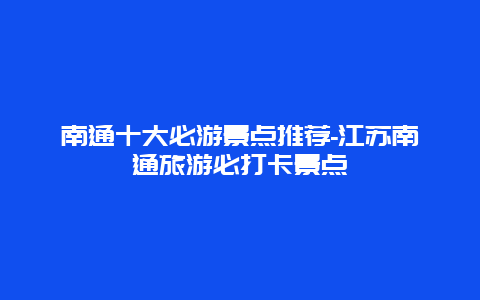 南通十大必游景点推荐-江苏南通旅游必打卡景点